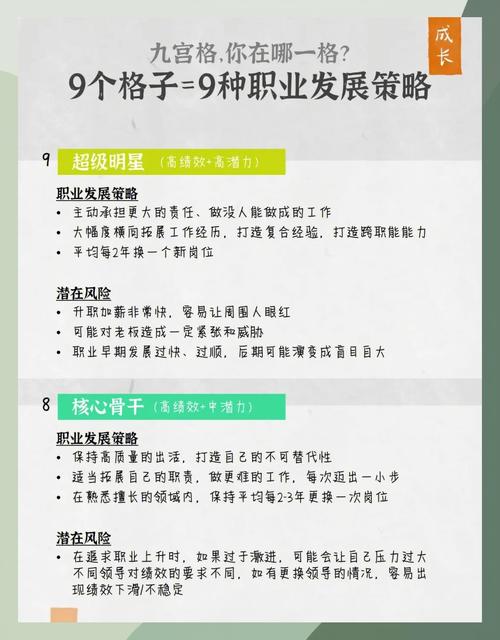 成长

九宫格,你在哪一格?
9个格子=9种职业发展策略

9 超级明星 (高绩效+高潜力)

职业发展策略
• 主动承担更大的责任、做没人能做成的工作
• 大幅度横向拓展工作经历,打造复合经验,打造跨职能能力
• 平均每2年换一个新岗位

潜在风险
• 升职加薪非常快,容易让周围人眼红
• 可能对老板造成一定紧张和威胁
• 职业早期发展过快、过顺,后期可能演变成盲目自大

8 核心骨干 (高绩效+中潜力)

职业发展策略
• 保持高质量的出活,打造自己的不可替代性
• 适当拓展自己的职责,做更难的工作,每次迈出一小步
• 在熟悉擅长的领域内,保持平均每2-3年更换一次岗位

潜在风险
• 在追求职业上升时,如果过于激进,可能会让自己压力过大 不同领导对绩效的要求不同,如有更换领导的情况,容易出现绩效下滑/不稳定